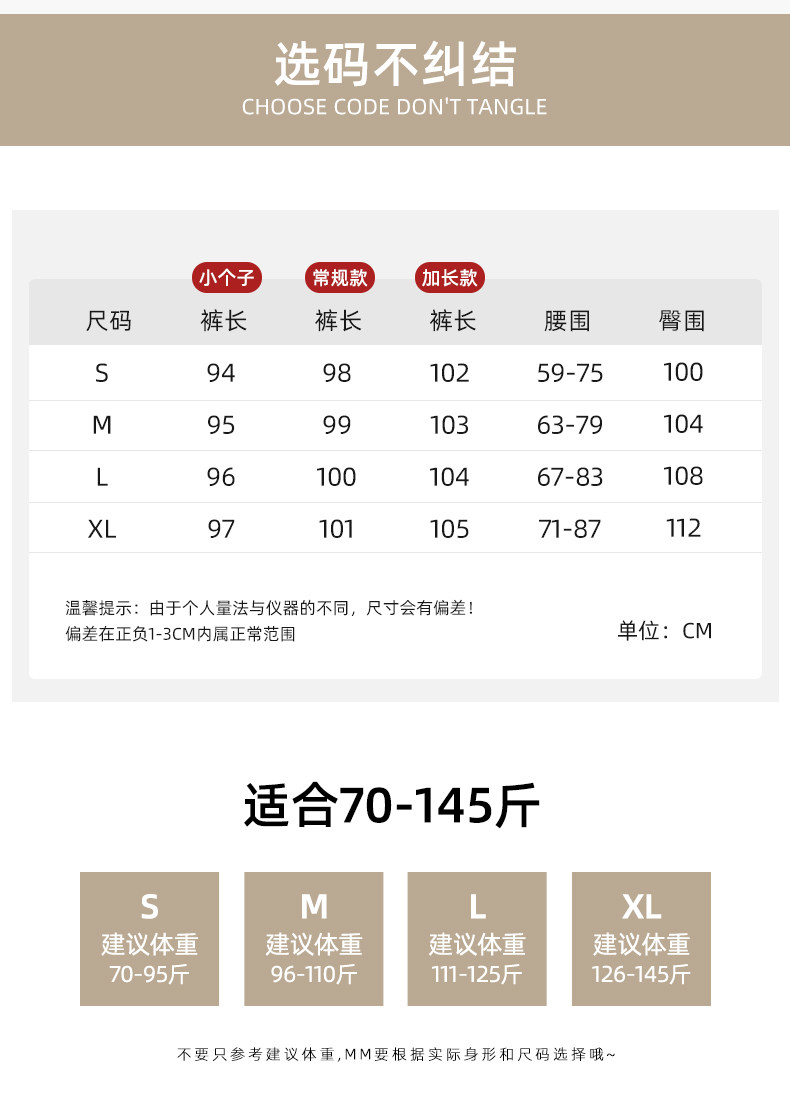 选码不纠结
CHOOSE CODE DON'T TANGLE

小个子 常规款 加长款

| 尺码 | 裤长 | 裤长 | 裤长 | 腰围 | 臀围 |
|---|---|---|---|---|---|
| S | 94 | 98 | 102 | 59-75 | 100 |
| M | 95 | 99 | 103 | 63-79 | 104 |
| L | 96 | 100 | 104 | 67-83 | 108 |
| XL | 97 | 101 | 105 | 71-87 | 112 |

温馨提示：由于个人量法与仪器的不同，尺寸会有偏差！
偏差在正负1-3CM内属正常范围

单位：CM

适合70-145斤

S
建议体重
70-95斤

M
建议体重
96-110斤

L
建议体重
111-125斤

XL
建议体重
126-145斤

不要只参考建议体重,MM要根据实际身形和尺码选择哦~